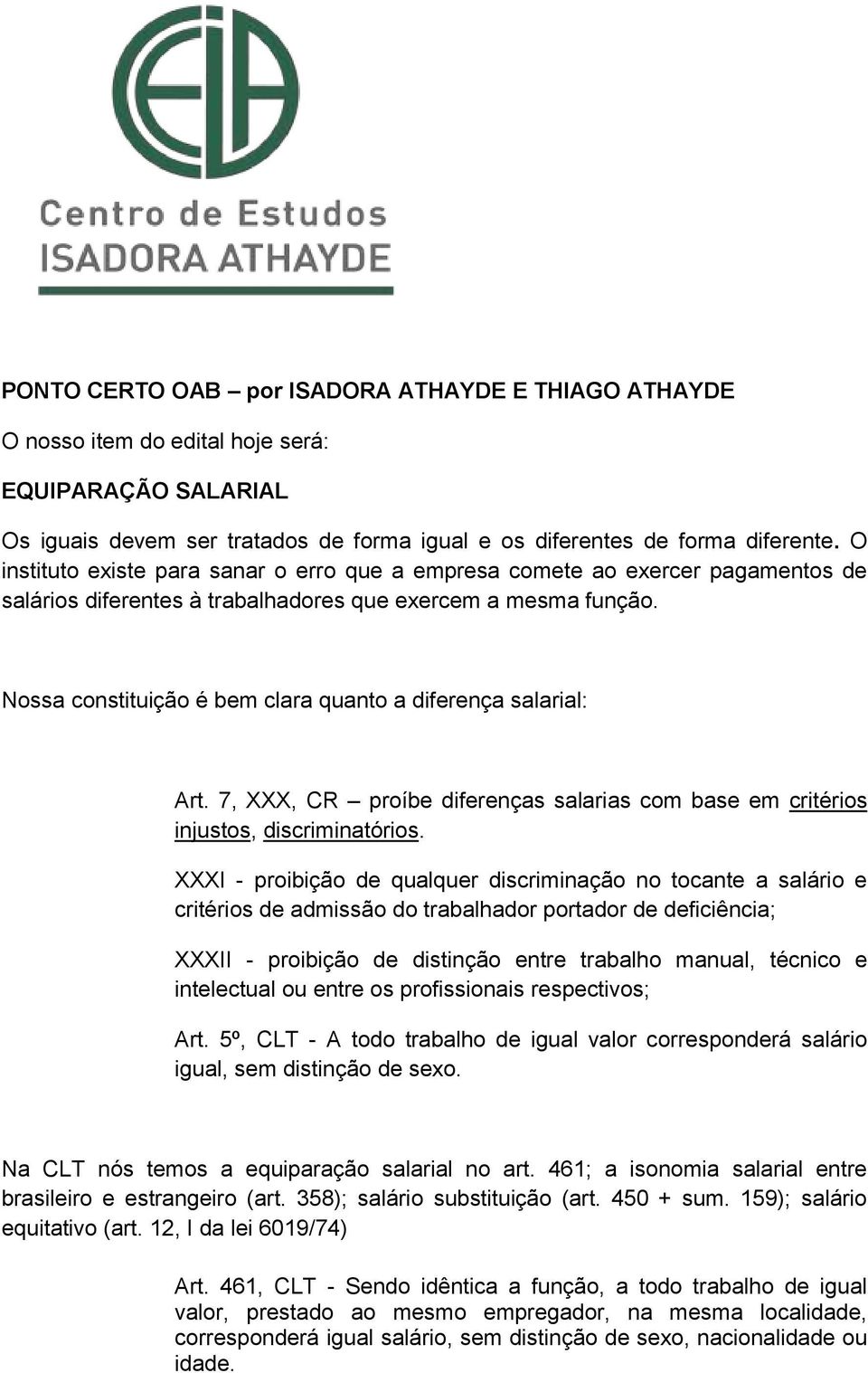 EIA
Centro de Estudos
ISADORA ATHAYDE

PONTO CERTO OAB – por ISADORA ATHAYDE E THIAGO ATHAYDE

O nosso item do edital hoje será:

EQUIPARAÇÃO SALARIAL

Os iguais devem ser tratados de forma igual e os diferentes de forma diferente. O instituto existe para sanar o erro que a empresa comete ao exercer pagamentos de salários diferentes à trabalhadores que exercem a mesma função.

Nossa constituição é bem clara quanto a diferença salarial:

Art. 7, XXX, CR – proíbe diferenças salarias com base em critérios injustos, discriminatórios.

XXXI - proibição de qualquer discriminação no tocante a salário e critérios de admissão do trabalhador portador de deficiência;

XXXII - proibição de distinção entre trabalho manual, técnico e intelectual ou entre os profissionais respectivos;

Art. 5º, CLT - A todo trabalho de igual valor corresponderá salário igual, sem distinção de sexo.

Na CLT nós temos a equiparação salarial no art. 461; a isonomia salarial entre brasileiro e estrangeiro (art. 358); salário substituição (art. 450 + sum. 159); salário equitativo (art. 12, I da lei 6019/74)

Art. 461, CLT - Sendo idêntica a função, a todo trabalho de igual valor, prestado ao mesmo empregador, na mesma localidade, corresponderá igual salário, sem distinção de sexo, nacionalidade ou idade.